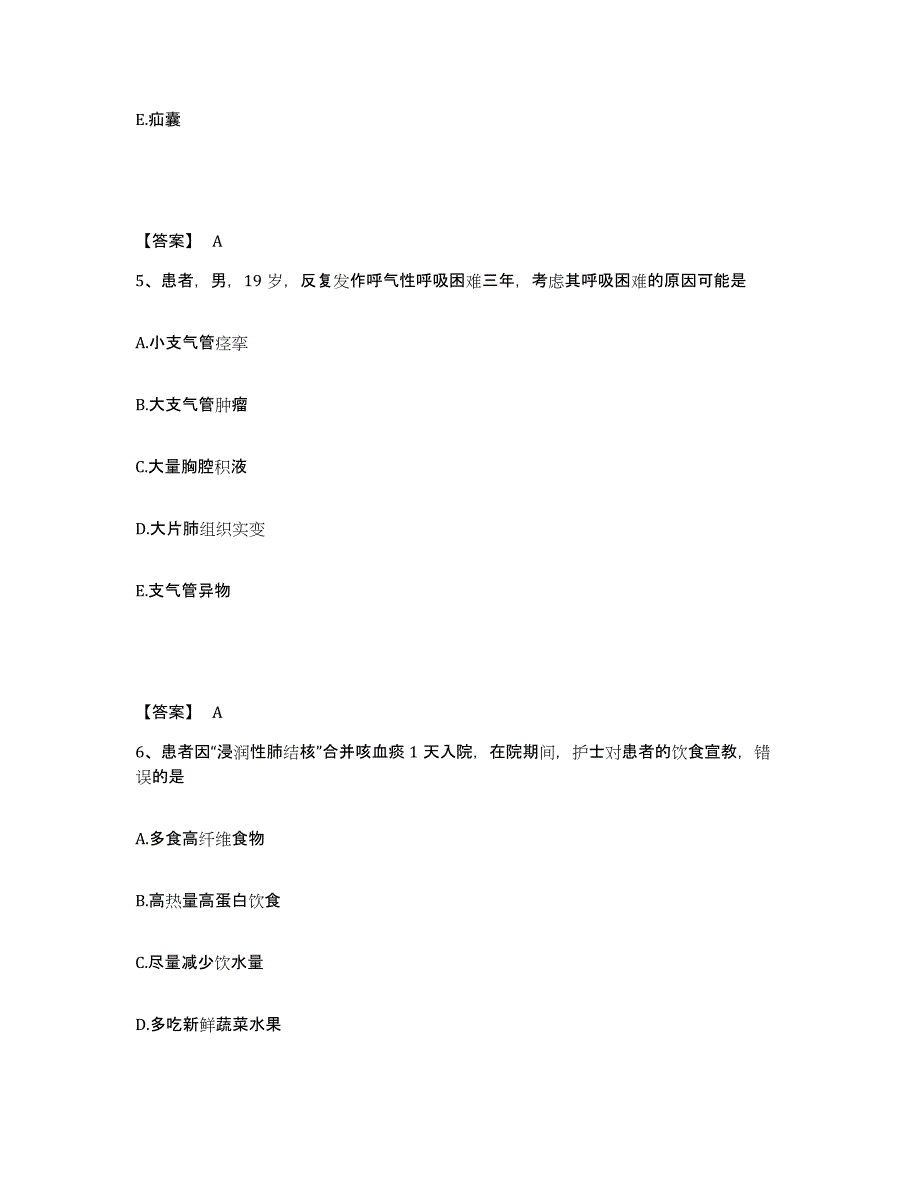 E.疝囊

【答案】 A

5、患者，男，19 岁，反复发作呼气性呼吸困难三年，考虑其呼吸困难的原因可能是

A.小支气管痉挛

B.大支气管肿瘤

C.大量胸腔积液

D.大片肺组织实变

E.支气管异物

【答案】 A

6、患者因“浸润性肺结核”合并咳血痰 1 天入院，在院期间，护士对患者的饮食宣教，错误的是

A.多食高纤维食物

B.高热量高蛋白饮食

C.尽量减少饮水量

D.多吃新鲜蔬菜水果